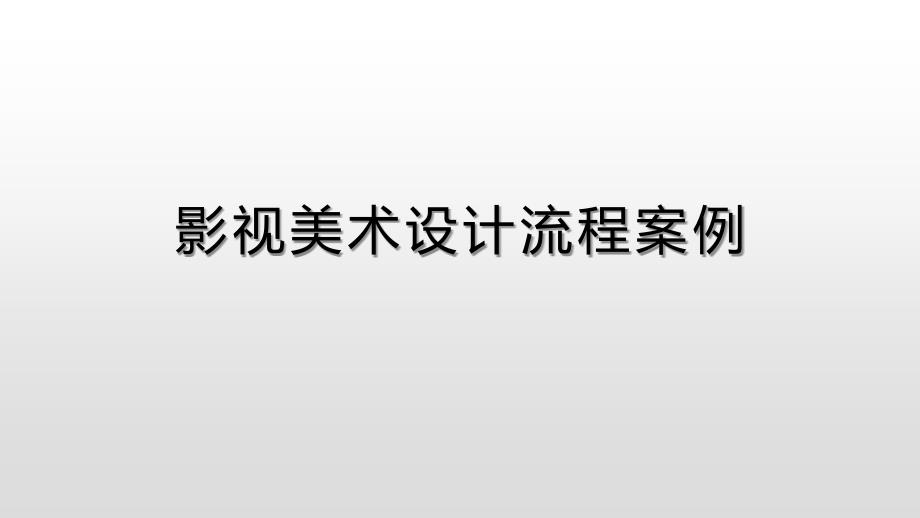 影视美术设计流程案例